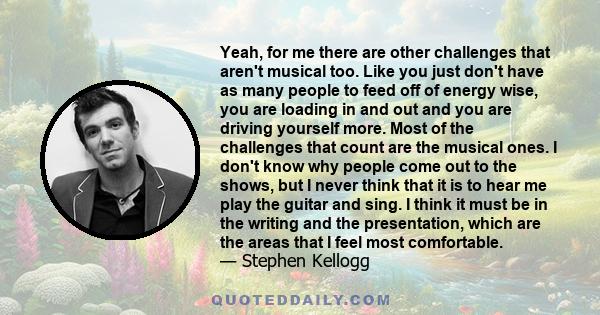 Yeah, for me there are other challenges that aren't musical too. Like you just don't have as many people to feed off of energy wise, you are loading in and out and you are driving yourself more. Most of the challenges that count are the musical ones. I don't know why people come out to the shows, but I never think that it is to hear me play the guitar and sing. I think it must be in the writing and the presentation, which are the areas that I feel most comfortable.
— Stephen Kellogg

QUOTEDDAILY.COM